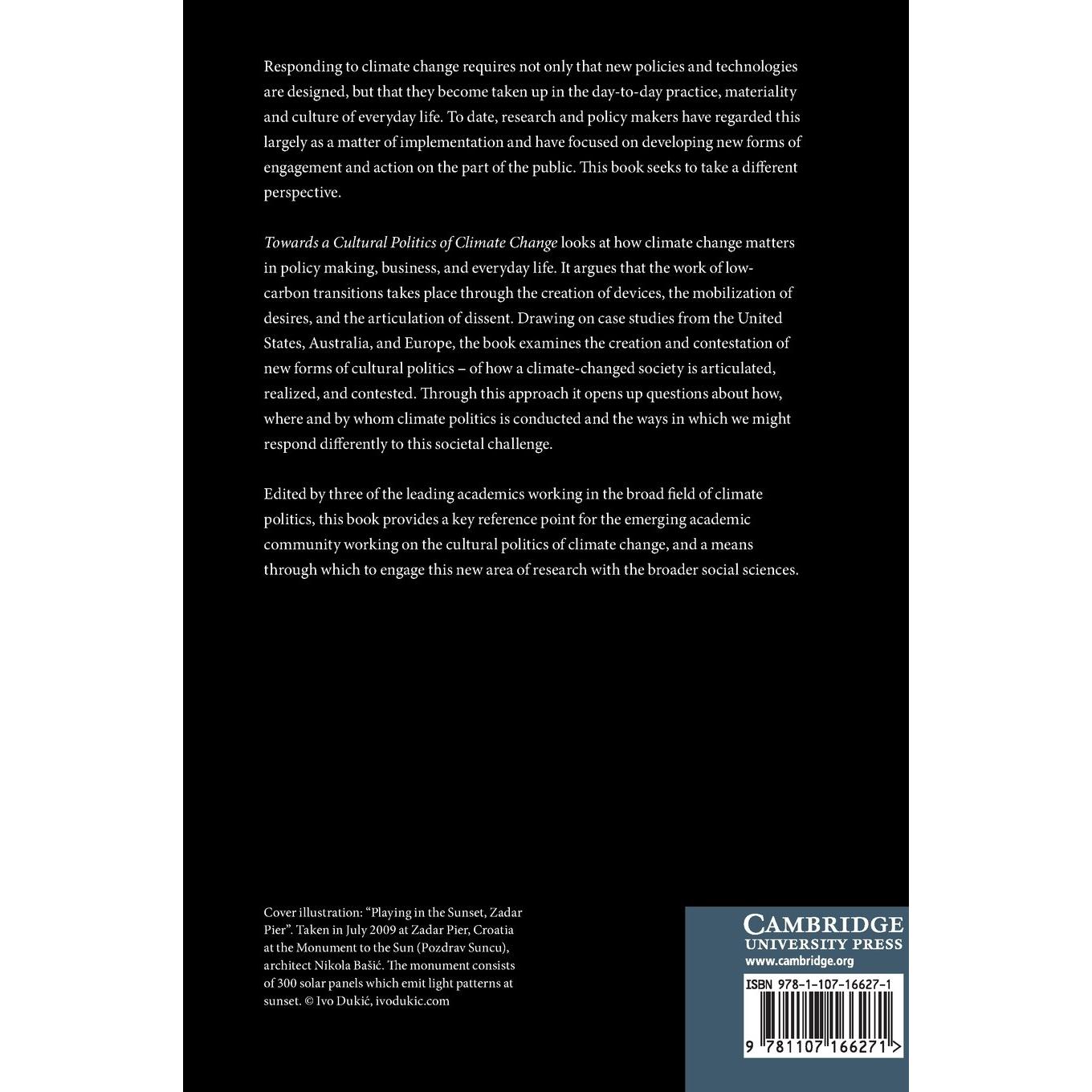 Responding to climate change requires not only that new policies and technologies are designed, but that they become taken up in the day-to-day practice, materiality and culture of everyday life. To date, research and policy makers have regarded this largely as a matter of implementation and have focused on developing new forms of engagement and action on the part of the public. This book seeks to take a different perspective.

Towards a Cultural Politics of Climate Change looks at how climate change matters in policy making, business, and everyday life. It argues that the work of low-carbon transitions takes place through the creation of devices, the mobilization of desires, and the articulation of dissent. Drawing on case studies from the United States, Australia, and Europe, the book examines the creation and contestation of new forms of cultural politics – of how a climate-changed society is articulated, realized, and contested. Through this approach it opens up questions about how, where and by whom climate politics is conducted and the ways in which we might respond differently to this societal challenge.

Edited by three of the leading academics working in the broad field of climate politics, this book provides a key reference point for the emerging academic community working on the cultural politics of climate change, and a means through which to engage this new area of research with the broader social sciences.

Cover illustration: "Playing in the Sunset, Zadar Pier". Taken in July 2009 at Zadar Pier, Croatia at the Monument to the Sun (Pozdrav Suncu), architect Nikola Bašić. The monument consists of 300 solar panels which emit light patterns at sunset. © Ivo Dukić, ivodukic.com

CAMBRIDGE
UNIVERSITY PRESS
www.cambridge.org

ISBN 978-1-107-16627-1

9 781107 166271 >